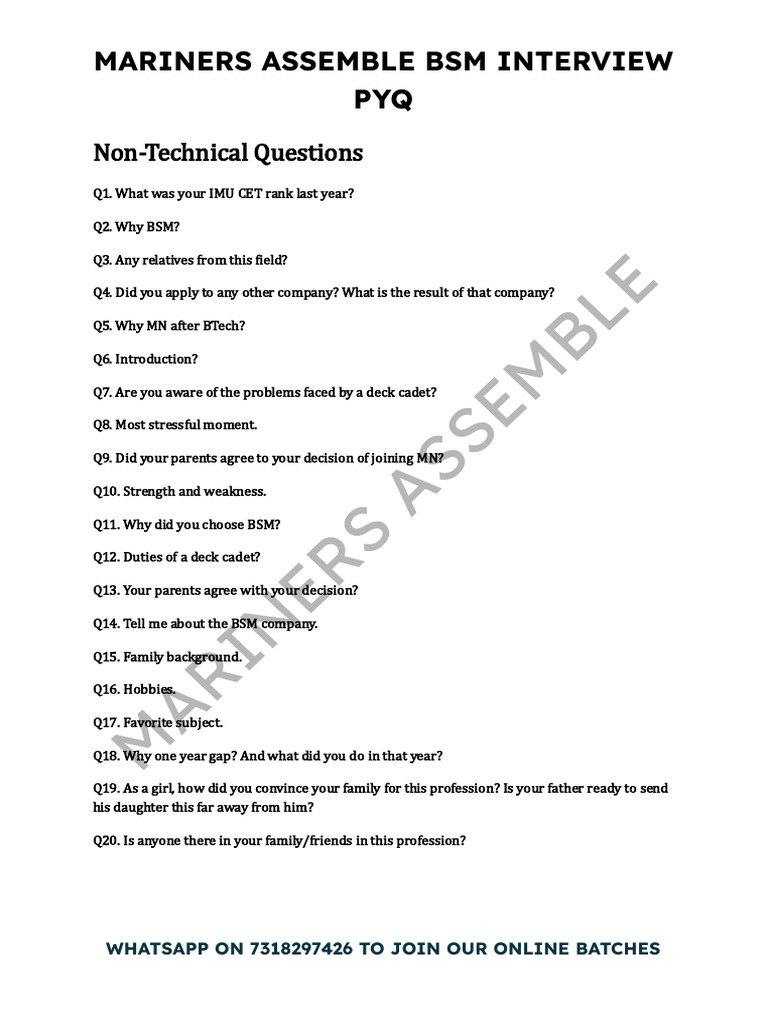 MARINERS ASSEMBLE BSM INTERVIEW PYQ

Non-Technical Questions

Q1. What was your IMU CET rank last year?

Q2. Why BSM?

Q3. Any relatives from this field?

Q4. Did you apply to any other company? What is the result of that company?

Q5. Why MN after BTech?

Q6. Introduction?

Q7. Are you aware of the problems faced by a deck cadet?

Q8. Most stressful moment.

Q9. Did your parents agree to your decision of joining MN?

Q10. Strength and weakness.

Q11. Why did you choose BSM?

Q12. Duties of a deck cadet?

Q13. Your parents agree with your decision?

Q14. Tell me about the BSM company.

Q15. Family background.

Q16. Hobbies.

Q17. Favorite subject.

Q18. Why one year gap? And what did you do in that year?

Q19. As a girl, how did you convince your family for this profession? Is your father ready to send his daughter this far away from him?

Q20. Is anyone there in your family/friends in this profession?

MARINERS ASSEMBLE

WHATSAPP ON 7318297426 TO JOIN OUR ONLINE BATCHES